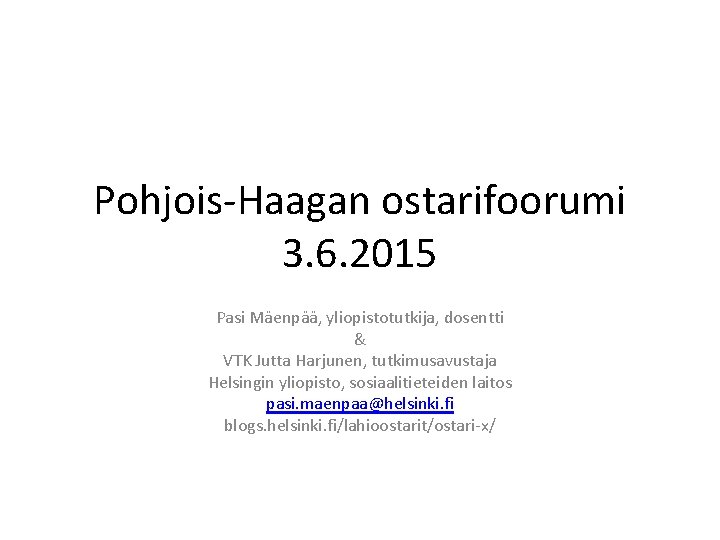 Pohjois-Haagan ostarifoorumi
3.6.2015

Pasi Mäenpää, yliopistotutkija, dosentti
&
VTK Jutta Harjunen, tutkimusavustaja
Helsingin yliopisto, sosiaalitieteiden laitos
pasi.maenpaa@helsinki.fi
blogs.helsinki.fi/lahioostarit/ostari-x/